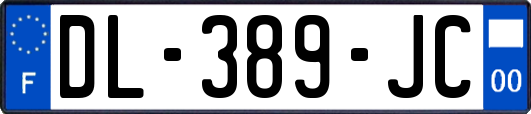 F
DL-389-JC
00